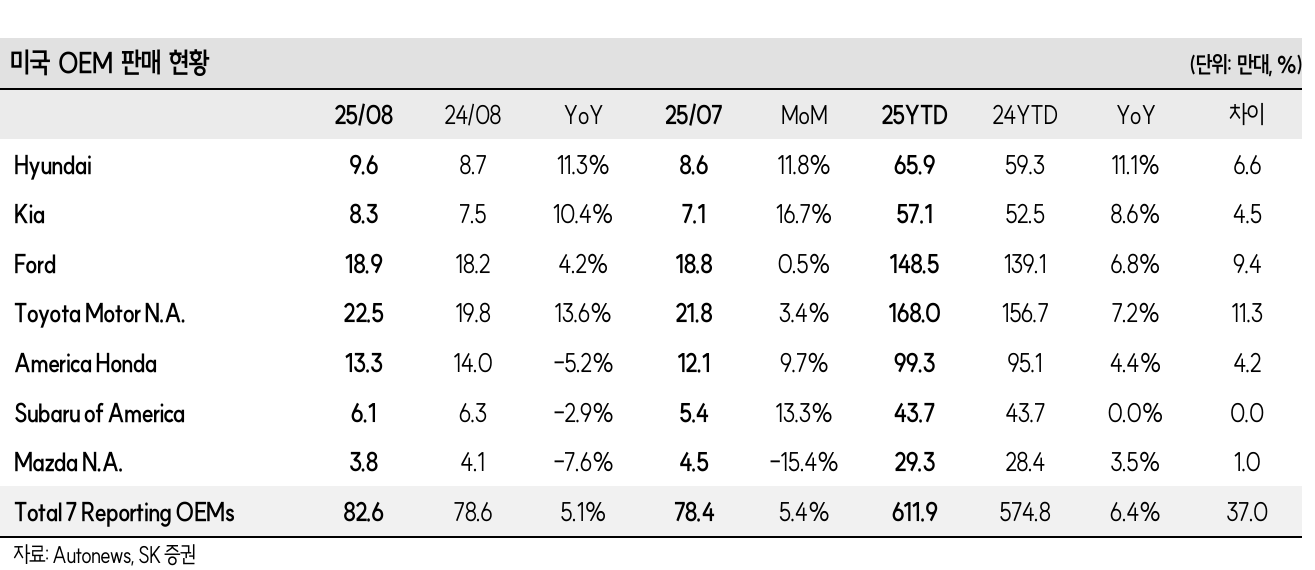 미국 OEM 판매 현황

(단위: 만대, %)

| | 25/08 | 24/08 | YoY | 25/07 | MoM | 25YTD | 24YTD | YoY | 차이 |
|---|---|---|---|---|---|---|---|---|---|
| Hyundai | 9.6 | 8.7 | 11.3% | 8.6 | 11.8% | 65.9 | 59.3 | 11.1% | 6.6 |
| Kia | 8.3 | 7.5 | 10.4% | 7.1 | 16.7% | 57.1 | 52.5 | 8.6% | 4.5 |
| Ford | 18.9 | 18.2 | 4.2% | 18.8 | 0.5% | 148.5 | 139.1 | 6.8% | 9.4 |
| Toyota Motor N.A. | 22.5 | 19.8 | 13.6% | 21.8 | 3.4% | 168.0 | 156.7 | 7.2% | 11.3 |
| America Honda | 13.3 | 14.0 | -5.2% | 12.1 | 9.7% | 99.3 | 95.1 | 4.4% | 4.2 |
| Subaru of America | 6.1 | 6.3 | -2.9% | 5.4 | 13.3% | 43.7 | 43.7 | 0.0% | 0.0 |
| Mazda N.A. | 3.8 | 4.1 | -7.6% | 4.5 | -15.4% | 29.3 | 28.4 | 3.5% | 1.0 |
| Total 7 Reporting OEMs | 82.6 | 78.6 | 5.1% | 78.4 | 5.4% | 611.9 | 574.8 | 6.4% | 37.0 |

자료: Autonews, SK 증권